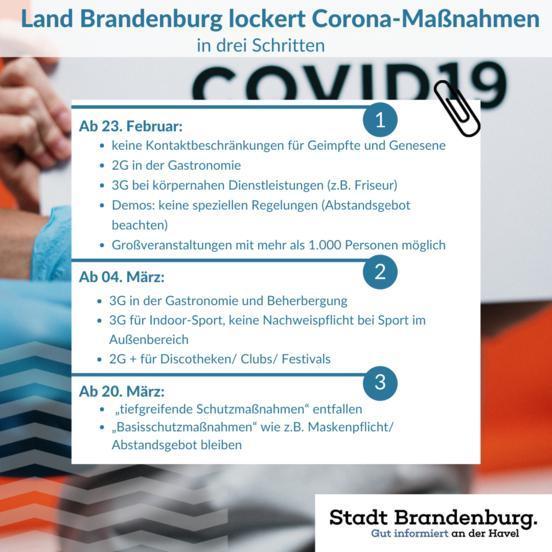 Land Brandenburg lockert Corona-Maßnahmen
in drei Schritten

COVID19

1
Ab 23. Februar:
- keine Kontaktbeschränkungen für Geimpfte und Genesene
- 2G in der Gastronomie
- 3G bei körpernahen Dienstleistungen (z.B. Friseur)
- Demos: keine speziellen Regelungen (Abstandsgebot beachten)
- Großveranstaltungen mit mehr als 1.000 Personen möglich

2
Ab 04. März:
- 3G in der Gastronomie und Beherbergung
- 3G für Indoor-Sport, keine Nachweispflicht bei Sport im Außenbereich
- 2G + für Discotheken/ Clubs/ Festivals

3
Ab 20. März:
- „tiefgreifende Schutzmaßnahmen“ entfallen
- „Basisschutzmaßnahmen“ wie z.B. Maskenpflicht/ Abstandsgebot bleiben

Stadt Brandenburg.
Gut informiert an der Havel